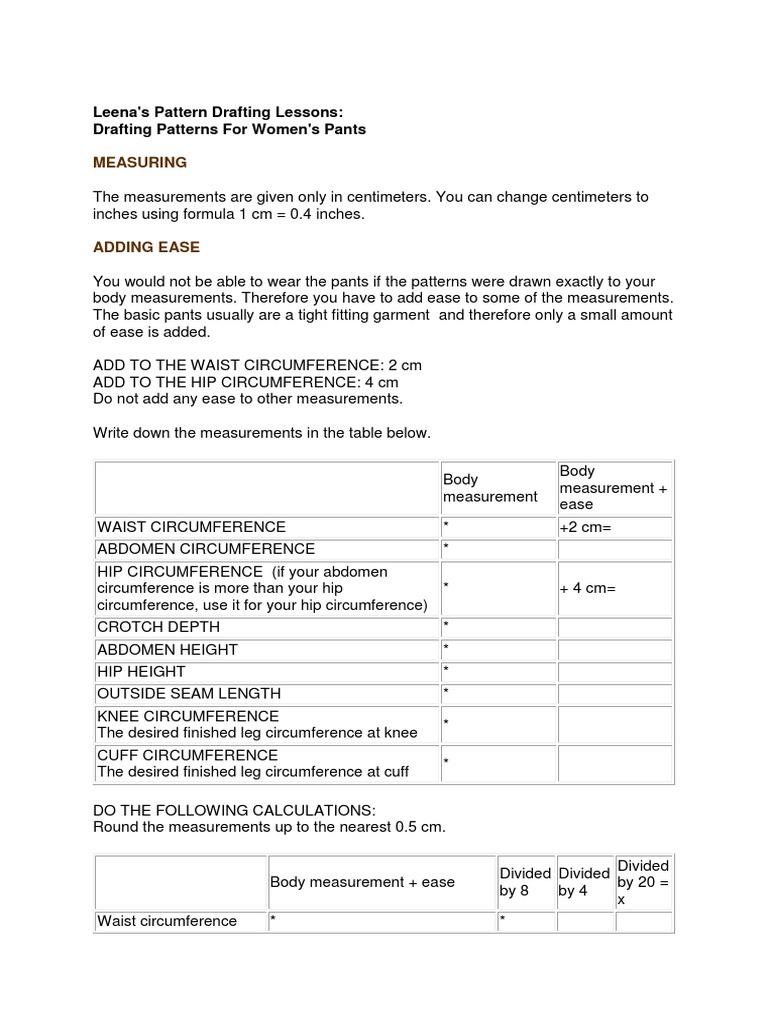 Leena's Pattern Drafting Lessons:
Drafting Patterns For Women's Pants

MEASURING

The measurements are given only in centimeters. You can change centimeters to inches using formula 1 cm = 0.4 inches.

ADDING EASE

You would not be able to wear the pants if the patterns were drawn exactly to your body measurements. Therefore you have to add ease to some of the measurements. The basic pants usually are a tight fitting garment and therefore only a small amount of ease is added.

ADD TO THE WAIST CIRCUMFERENCE: 2 cm
ADD TO THE HIP CIRCUMFERENCE: 4 cm
Do not add any ease to other measurements.

Write down the measurements in the table below.

| | Body measurement | Body measurement + ease |
|---|---|---|
| WAIST CIRCUMFERENCE | * | +2 cm= |
| ABDOMEN CIRCUMFERENCE | * | |
| HIP CIRCUMFERENCE (if your abdomen circumference is more than your hip circumference, use it for your hip circumference) | * | + 4 cm= |
| CROTCH DEPTH | * | |
| ABDOMEN HEIGHT | * | |
| HIP HEIGHT | * | |
| OUTSIDE SEAM LENGTH | * | |
| KNEE CIRCUMFERENCE The desired finished leg circumference at knee | * | |
| CUFF CIRCUMFERENCE The desired finished leg circumference at cuff | * | |

DO THE FOLLOWING CALCULATIONS:
Round the measurements up to the nearest 0.5 cm.

| | Body measurement + ease | Divided by 8 | Divided by 4 | Divided by 20 = x |
|---|---|---|---|---|
| Waist circumference | * | * | | |